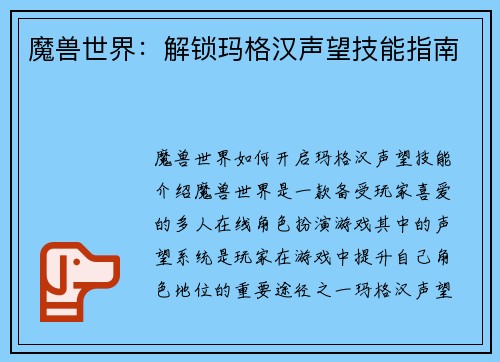 魔兽世界：解锁玛格汉声望技能指南

魔兽世界如何开启玛格汉声望技能介绍魔兽世界是一款备受玩家喜爱的多人在线角色扮演游戏其中的声望系统是玩家在游戏中提升自己角色地位的重要途径之一玛格汉声望